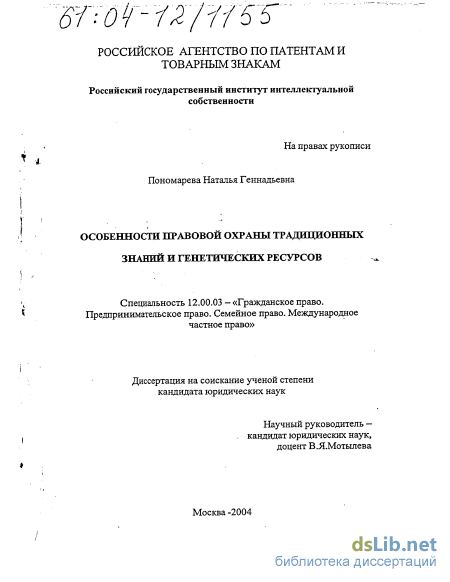 61:04-12/1155

РОССИЙСКОЕ АГЕНТСТВО ПО ПАТЕНТАМ И ТОВАРНЫМ ЗНАКАМ

Российский государственный институт интеллектуальной собственности

На правах рукописи

Пономарева Наталья Геннадьевна

ОСОБЕННОСТИ ПРАВОВОЙ ОХРАНЫ ТРАДИЦИОННЫХ ЗНАНИЙ И ГЕНЕТИЧЕСКИХ РЕСУРСОВ

Специальность 12.00.03 – «Гражданское право. Предпринимательское право. Семейное право. Международное частное право»

Диссертация на соискание ученой степени кандидата юридических наук

Научный руководитель – кандидат юридических наук, доцент В.Я.Мотылева

Москва -2004

dsLib.net
библиотека диссертаций